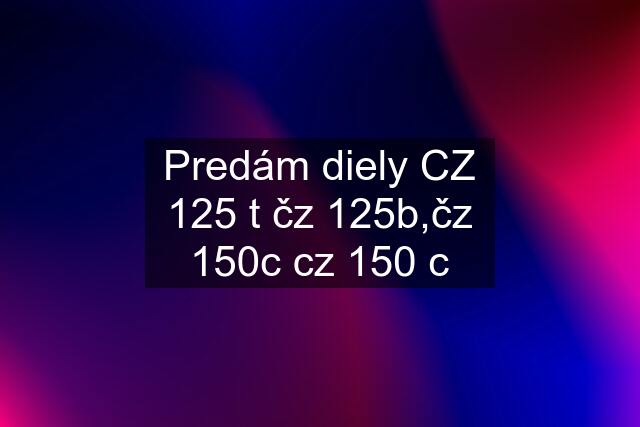 Predám diely CZ 125 t čz 125b,čz 150c cz 150 c